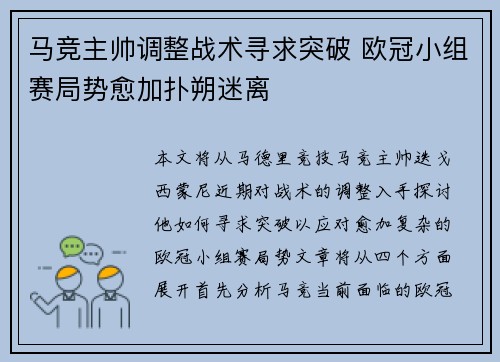 马竞主帅调整战术寻求突破 欧冠小组赛局势愈加扑朔迷离

本文将从马德里竞技马竞主帅迭戈西蒙尼近期对战术的调整入手探讨他如何寻求突破以应对愈加复杂的欧冠小组赛局势文章将从四个方面展开首先分析马竞当前面临的欧冠